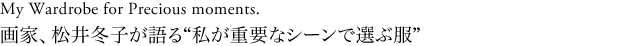 My Wardrobe for Precious moments.
画家、松井冬子が語る“私が重要なシーンで選ぶ服”